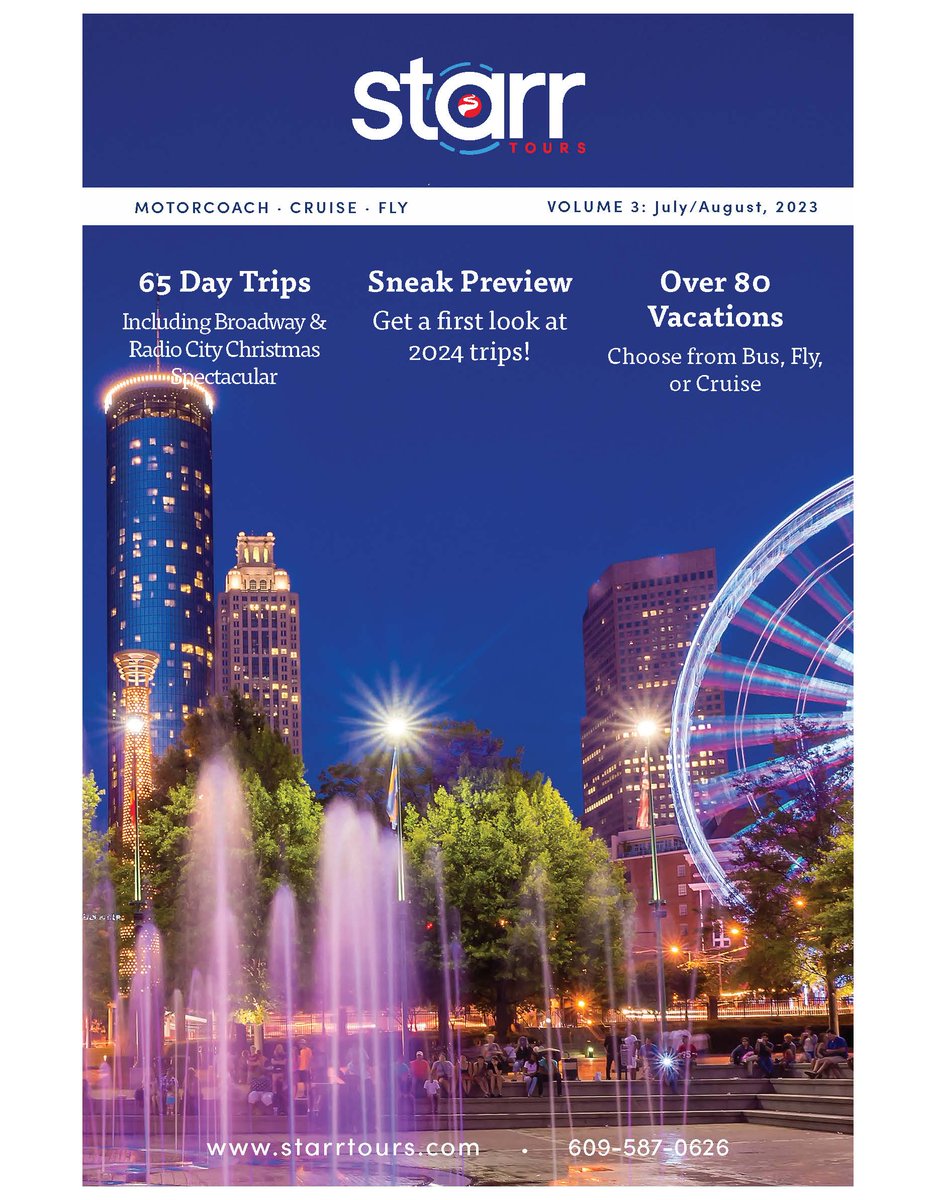 starr
TOURS

MOTORCOACH · CRUISE · FLY

VOLUME 3: July/August, 2023

65 Day Trips

Including Broadway & Radio City Christmas Spectacular

Sneak Preview

Get a first look at 2024 trips!

Over 80 Vacations

Choose from Bus, Fly, or Cruise

www.starrtours.com • 609-587-0626